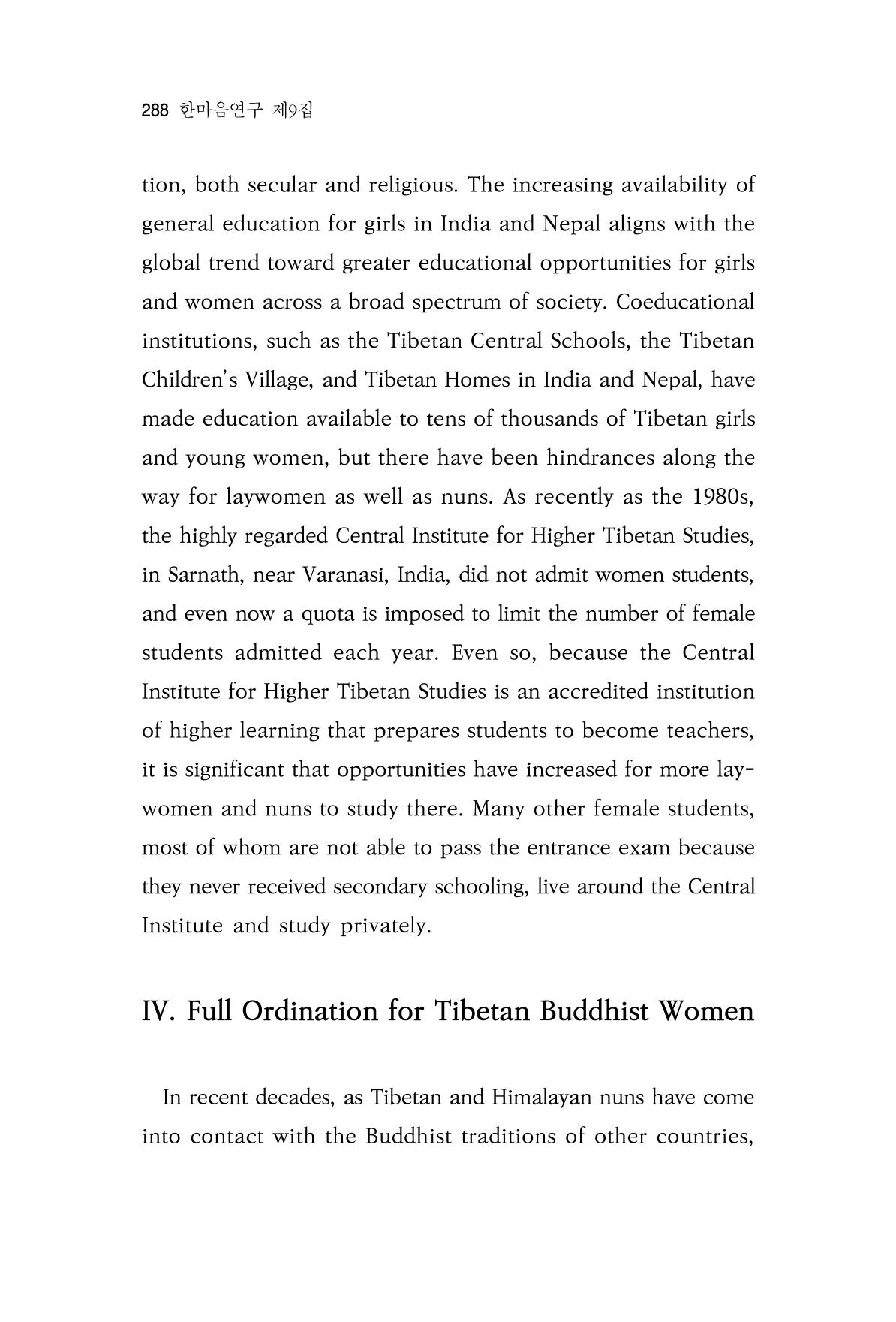 288 한마음연구 제9집

tion, both secular and religious. The increasing availability of general education for girls in India and Nepal aligns with the global trend toward greater educational opportunities for girls and women across a broad spectrum of society. Coeducational institutions, such as the Tibetan Central Schools, the Tibetan Children's Village, and Tibetan Homes in India and Nepal, have made education available to tens of thousands of Tibetan girls and young women, but there have been hindrances along the way for laywomen as well as nuns. As recently as the 1980s, the highly regarded Central Institute for Higher Tibetan Studies, in Sarnath, near Varanasi, India, did not admit women students, and even now a quota is imposed to limit the number of female students admitted each year. Even so, because the Central Institute for Higher Tibetan Studies is an accredited institution of higher learning that prepares students to become teachers, it is significant that opportunities have increased for more laywomen and nuns to study there. Many other female students, most of whom are not able to pass the entrance exam because they never received secondary schooling, live around the Central Institute and study privately.

IV. Full Ordination for Tibetan Buddhist Women

In recent decades, as Tibetan and Himalayan nuns have come into contact with the Buddhist traditions of other countries,